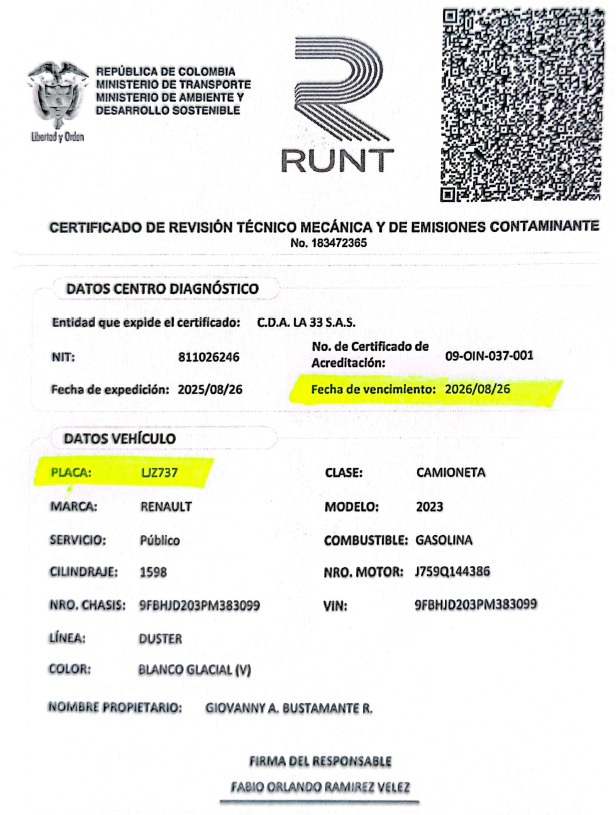 REPÚBLICA DE COLOMBIA
MINISTERIO DE TRANSPORTE
MINISTERIO DE AMBIENTE Y
DESARROLLO SOSTENIBLE

Libertad y Orden

RUNT

CERTIFICADO DE REVISIÓN TÉCNICO MECÁNICA Y DE EMISIONES CONTAMINANTE
No. 183472365

DATOS CENTRO DIAGNÓSTICO

Entidad que expide el certificado: C.D.A. LA 33 S.A.S.

NIT: 811026246

No. de Certificado de Acreditación: 09-OIN-037-001

Fecha de expedición: 2025/08/26

Fecha de vencimiento: 2026/08/26

DATOS VEHÍCULO

PLACA: LJZ737

CLASE: CAMIONETA

MARCA: RENAULT

MODELO: 2023

SERVICIO: Público

COMBUSTIBLE: GASOLINA

CILINDRAJE: 1598

NRO. MOTOR: J759Q144386

NRO. CHASIS: 9FBHJD203PM383099

VIN: 9FBHJD203PM383099

LÍNEA: DUSTER

COLOR: BLANCO GLACIAL (V)

NOMBRE PROPIETARIO: GIOVANNY A. BUSTAMANTE R.

FIRMA DEL RESPONSABLE
FABIO ORLANDO RAMIREZ VELEZ